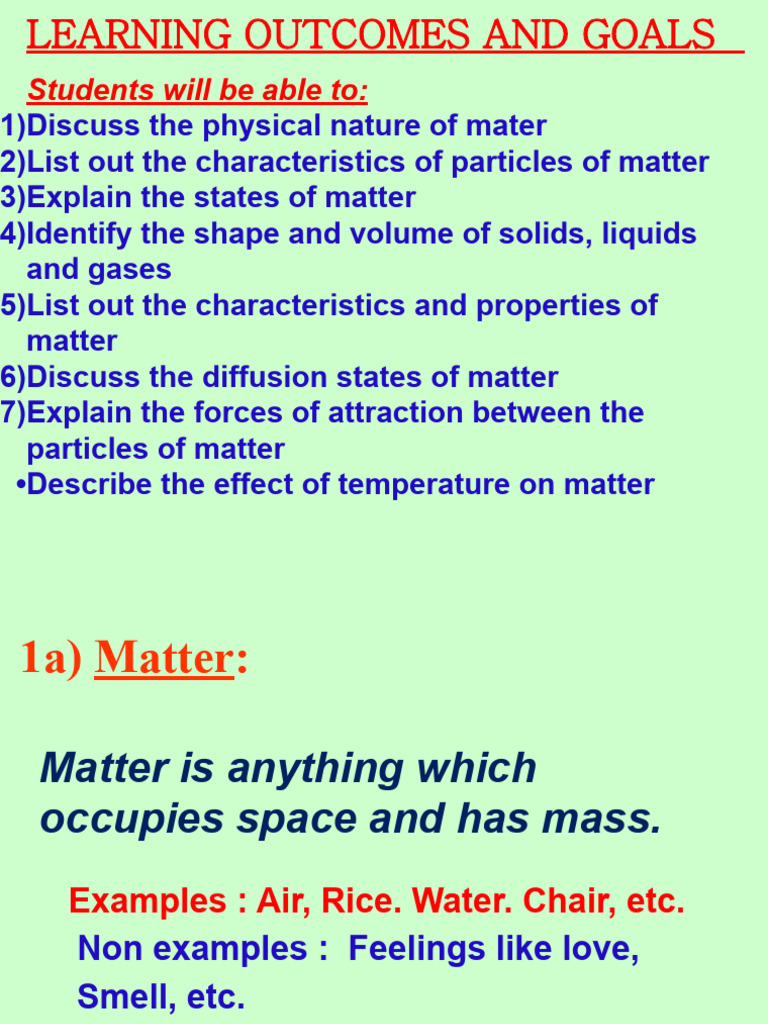 LEARNING OUTCOMES AND GOALS

Students will be able to:

1)Discuss the physical nature of mater
2)List out the characteristics of particles of matter
3)Explain the states of matter
4)Identify the shape and volume of solids, liquids and gases
5)List out the characteristics and properties of matter
6)Discuss the diffusion states of matter
7)Explain the forces of attraction between the particles of matter
•Describe the effect of temperature on matter

1a) Matter:

Matter is anything which occupies space and has mass.

Examples : Air, Rice. Water. Chair, etc.
Non examples : Feelings like love, Smell, etc.